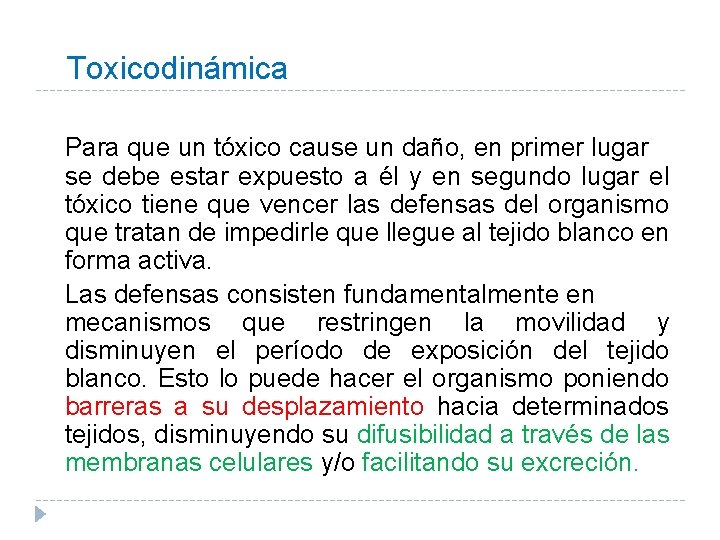 Toxicodinámica

Para que un tóxico cause un daño, en primer lugar se debe estar expuesto a él y en segundo lugar el tóxico tiene que vencer las defensas del organismo que tratan de impedirle que llegue al tejido blanco en forma activa.

Las defensas consisten fundamentalmente en mecanismos que restringen la movilidad y disminuyen el período de exposición del tejido blanco. Esto lo puede hacer el organismo poniendo barreras a su desplazamiento hacia determinados tejidos, disminuyendo su difusibilidad a través de las membranas celulares y/o facilitando su excreción.